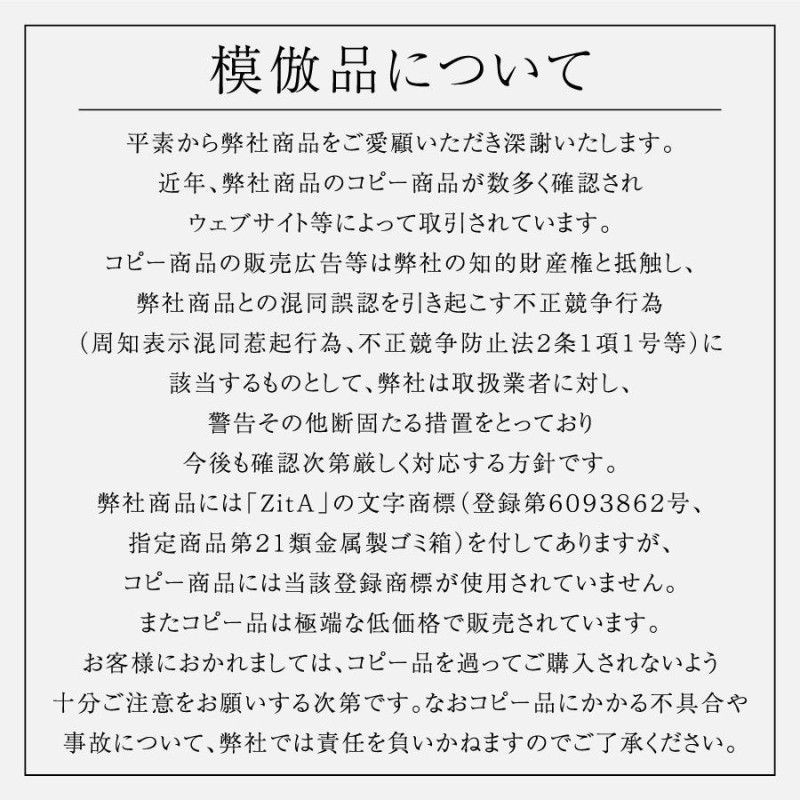 模倣品について

平素から弊社商品をご愛顧いただき深謝いたします。
近年、弊社商品のコピー商品が数多く確認され
ウェブサイト等によって取引されています。
コピー商品の販売広告等は弊社の知的財産権と抵触し、
弊社商品との混同誤認を引き起こす不正競争行為
(周知表示混同惹起行為、不正競争防止法2条1項1号等)に
該当するものとして、弊社は取扱業者に対し、
警告その他断固たる措置をとっており
今後も確認次第厳しく対応する方針です。
弊社商品には「ZitA」の文字商標(登録第6093862号、
指定商品第21類金属製ゴミ箱)を付してありますが、
コピー商品には当該登録商標が使用されていません。
またコピー品は極端な低価格で販売されています。
お客様におかれましては、コピー品を過ってご購入されないよう
十分ご注意をお願いする次第です。なおコピー品にかかる不具合や
事故について、弊社では責任を負いかねますのでご了承ください。